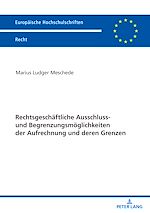 Europäische Hochschulschriften

Recht

Marius Ludger Meschede

Rechtsgeschäftliche Ausschluss- und Begrenzungsmöglichkeiten der Aufrechnung und deren Grenzen

PETER LANG